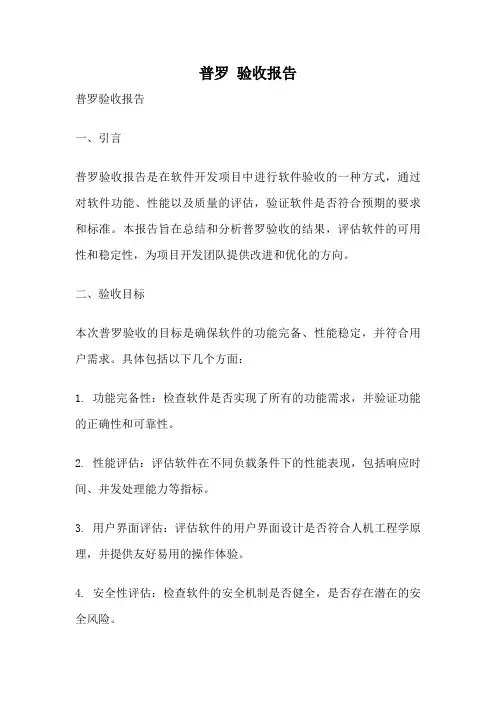 普罗 验收报告

普罗验收报告

一、引言

普罗验收报告是在软件开发项目中进行软件验收的一种方式，通过对软件功能、性能以及质量的评估，验证软件是否符合预期的要求和标准。本报告旨在总结和分析普罗验收的结果，评估软件的可用性和稳定性，为项目开发团队提供改进和优化的方向。

二、验收目标

本次普罗验收的目标是确保软件的功能完备、性能稳定，并符合用户需求。具体包括以下几个方面：

1. 功能完备性：检查软件是否实现了所有的功能需求，并验证功能的正确性和可靠性。

2. 性能评估：评估软件在不同负载条件下的性能表现，包括响应时间、并发处理能力等指标。

3. 用户界面评估：评估软件的用户界面设计是否符合人机工程学原理，并提供友好易用的操作体验。

4. 安全性评估：检查软件的安全机制是否健全，是否存在潜在的安全风险。